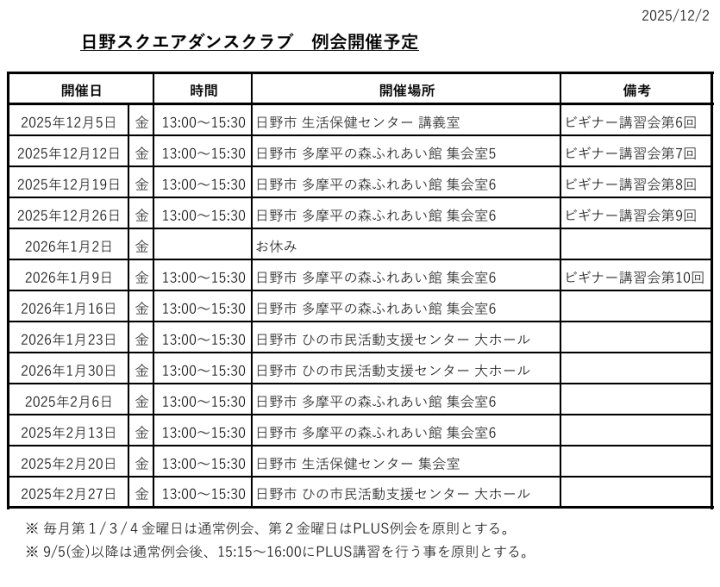 2025/12/2

日野スクエアダンスクラブ　例会開催予定

| 開催日 | | 時間 | 開催場所 | 備考 |
|---|---|---|---|---|
| 2025年12月5日 | 金 | 13:00～15:30 | 日野市 生活保健センター 講義室 | ビギナー講習会第6回 |
| 2025年12月12日 | 金 | 13:00～15:30 | 日野市 多摩平の森ふれあい館 集会室5 | ビギナー講習会第7回 |
| 2025年12月19日 | 金 | 13:00～15:30 | 日野市 多摩平の森ふれあい館 集会室6 | ビギナー講習会第8回 |
| 2025年12月26日 | 金 | 13:00～15:30 | 日野市 多摩平の森ふれあい館 集会室6 | ビギナー講習会第9回 |
| 2026年1月2日 | 金 | | お休み | |
| 2026年1月9日 | 金 | 13:00～15:30 | 日野市 多摩平の森ふれあい館 集会室6 | ビギナー講習会第10回 |
| 2026年1月16日 | 金 | 13:00～15:30 | 日野市 多摩平の森ふれあい館 集会室6 | |
| 2026年1月23日 | 金 | 13:00～15:30 | 日野市 ひの市民活動支援センター 大ホール | |
| 2026年1月30日 | 金 | 13:00～15:30 | 日野市 ひの市民活動支援センター 大ホール | |
| 2025年2月6日 | 金 | 13:00～15:30 | 日野市 多摩平の森ふれあい館 集会室6 | |
| 2025年2月13日 | 金 | 13:00～15:30 | 日野市 多摩平の森ふれあい館 集会室6 | |
| 2025年2月20日 | 金 | 13:00～15:30 | 日野市 生活保健センター 集会室 | |
| 2025年2月27日 | 金 | 13:00～15:30 | 日野市 ひの市民活動支援センター 大ホール | |

※ 毎月第1/3/4金曜日は通常例会、第2金曜日はPLUS例会を原則とする。

※ 9/5(金)以降は通常例会後、15:15～16:00にPLUS講習を行う事を原則とする。